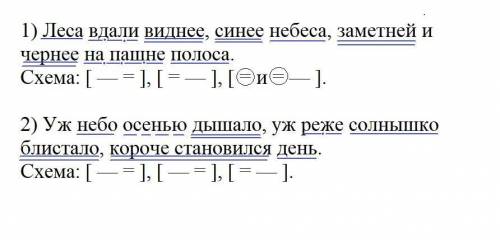 1) Леса вдали виднее, синее небеса, заметней и чернее на пашне полоса.
Схема: [ — = ], [ = — ], [ ⊜ и ⊜ — ].

2) Уж небо осенью дышало, уж реже солнышко блистало, короче становился день.
Схема: [ — = ], [ — = ], [ = — ].